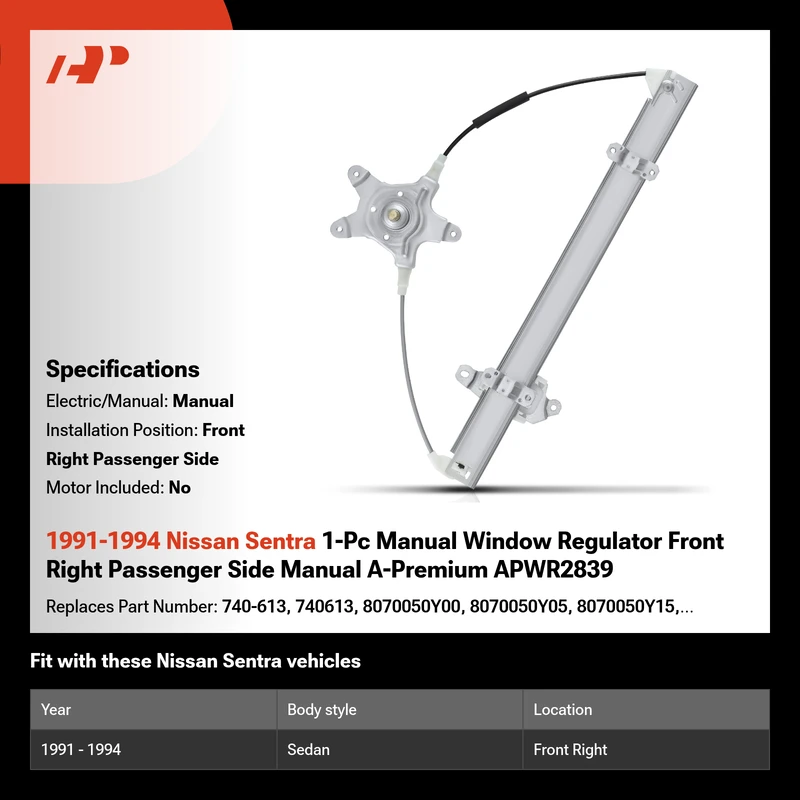 AP

Specifications

Electric/Manual: Manual

Installation Position: Front Right Passenger Side

Motor Included: No

1991-1994 Nissan Sentra 1-Pc Manual Window Regulator Front Right Passenger Side Manual A-Premium APWR2839

Replaces Part Number: 740-613, 740613, 8070050Y00, 8070050Y05, 8070050Y15,...

Fit with these Nissan Sentra vehicles

| Year | Body style | Location |
|---|---|---|
| 1991 - 1994 | Sedan | Front Right |